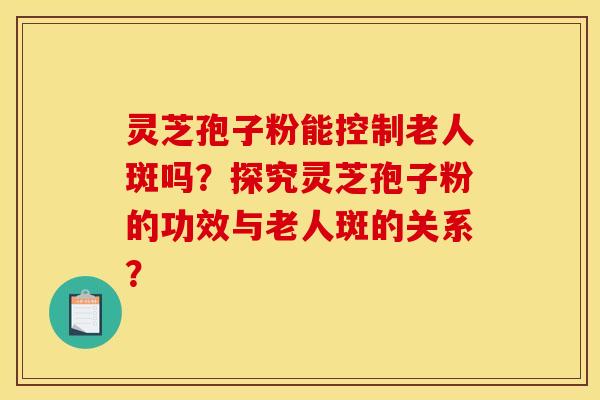 灵芝孢子粉能控制老人斑吗？探究灵芝孢子粉的功效与老人斑的关系？